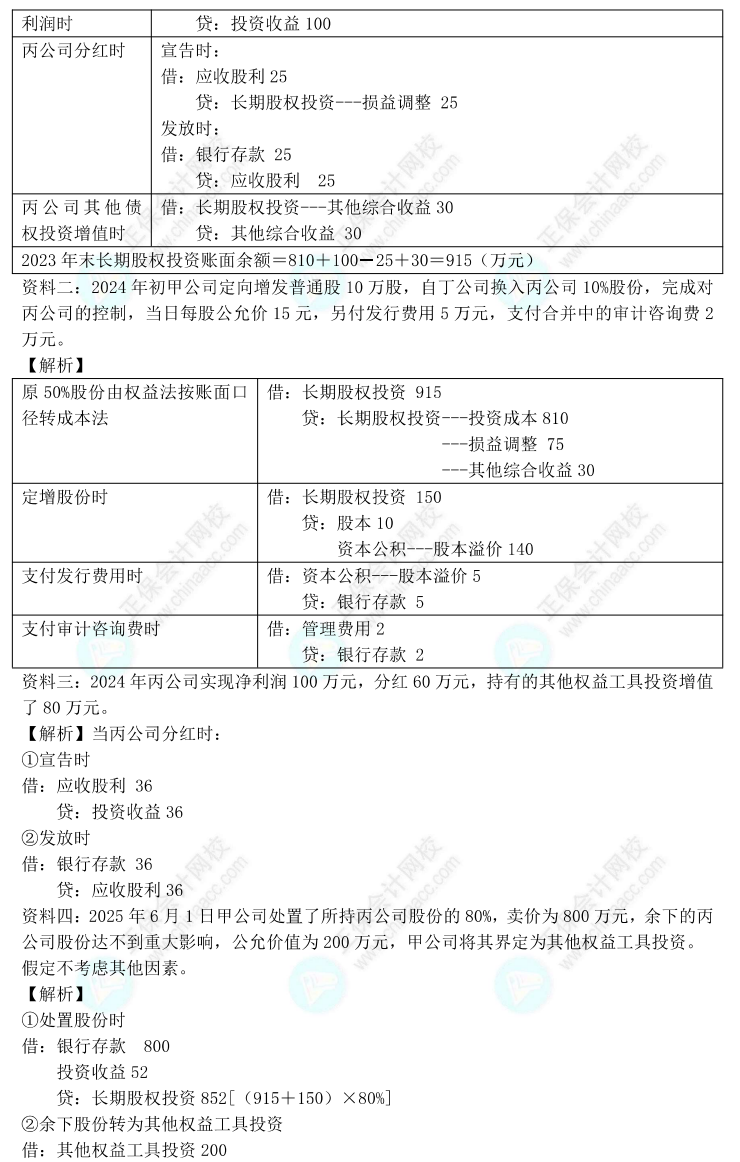 | 利润时 | 贷：投资收益 100 |
|---|---|
| 丙公司分红时 | 宣告时：<br>借：应收股利 25<br>贷：长期股权投资---损益调整 25<br>发放时：<br>借：银行存款 25<br>贷：应收股利 25 |
| 丙公司其他债权投资增值时 | 借：长期股权投资---其他综合收益 30<br>贷：其他综合收益 30 |
| 2023 年末长期股权投资账面余额＝810＋100－25＋30＝915（万元） | |

资料二：2024 年初甲公司定向增发普通股 10 万股，自丁公司换入丙公司 10%股份，完成对丙公司的控制，当日每股公允价 15 元，另付发行费用 5 万元，支付合并中的审计咨询费 2 万元。

【解析】

| 原 50%股份由权益法按账面口径转成本法 | 借：长期股权投资 915<br>贷：长期股权投资---投资成本 810<br>---损益调整 75<br>---其他综合收益 30 |
|---|---|
| 定增股份时 | 借：长期股权投资 150<br>贷：股本 10<br>资本公积---股本溢价 140 |
| 支付发行费用时 | 借：资本公积---股本溢价 5<br>贷：银行存款 5 |
| 支付审计咨询费时 | 借：管理费用 2<br>贷：银行存款 2 |

资料三：2024 年丙公司实现净利润 100 万元，分红 60 万元，持有的其他权益工具投资增值了 80 万元。

【解析】当丙公司分红时：
①宣告时
借：应收股利 36
贷：投资收益 36
②发放时
借：银行存款 36
贷：应收股利 36

资料四：2025 年 6 月 1 日甲公司处置了所持丙公司股份的 80%，卖价为 800 万元，余下的丙公司股份达不到重大影响，公允价值为 200 万元，甲公司将其界定为其他权益工具投资。假定不考虑其他因素。

【解析】
①处置股份时
借：银行存款 800
投资收益 52
贷：长期股权投资 852［（915＋150）×80%］
②余下股份转为其他权益工具投资
借：其他权益工具投资 200